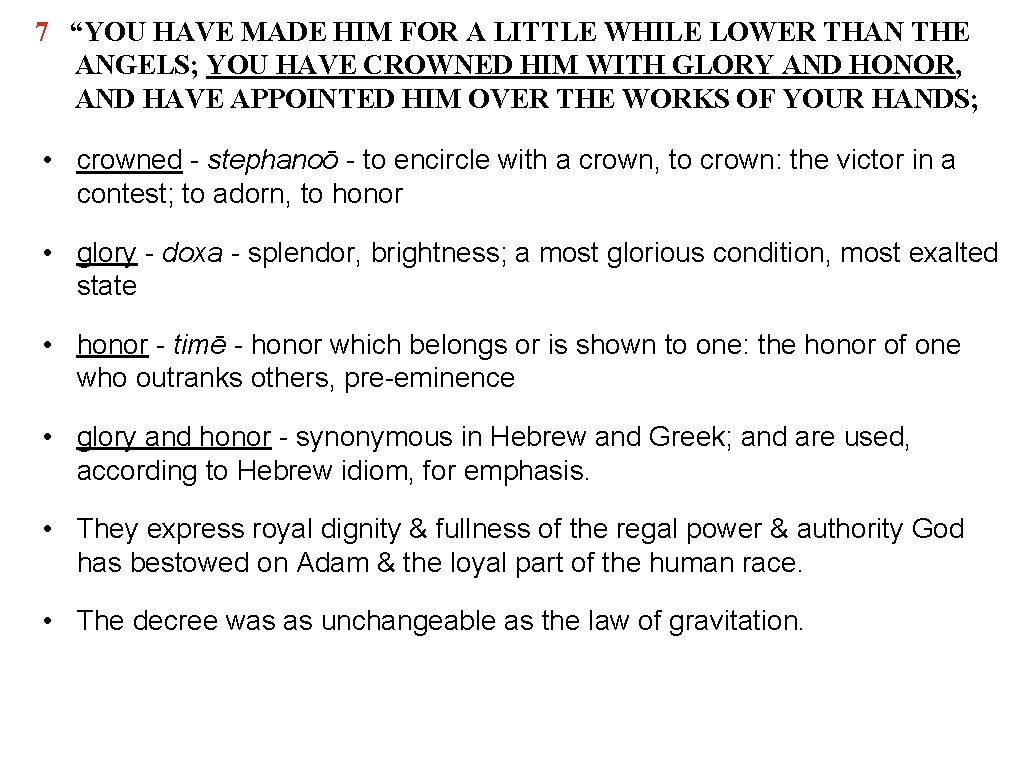 7 “YOU HAVE MADE HIM FOR A LITTLE WHILE LOWER THAN THE ANGELS; YOU HAVE CROWNED HIM WITH GLORY AND HONOR, AND HAVE APPOINTED HIM OVER THE WORKS OF YOUR HANDS;

• crowned - stephanoō - to encircle with a crown, to crown: the victor in a contest; to adorn, to honor

• glory - doxa - splendor, brightness; a most glorious condition, most exalted state

• honor - timē - honor which belongs or is shown to one: the honor of one who outranks others, pre-eminence

• glory and honor - synonymous in Hebrew and Greek; and are used, according to Hebrew idiom, for emphasis.

• They express royal dignity & fullness of the regal power & authority God has bestowed on Adam & the loyal part of the human race.

• The decree was as unchangeable as the law of gravitation.